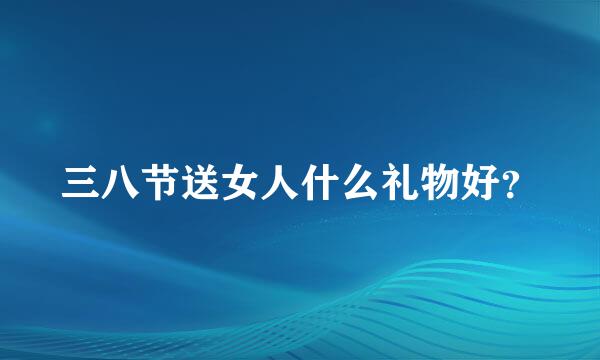 三八节送女人什么礼物好?